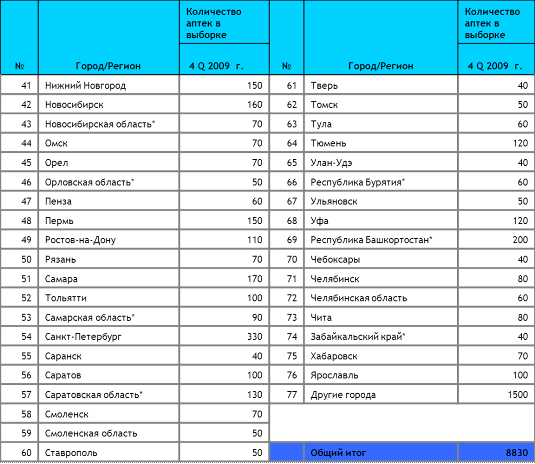 | № | Город/Регион | Количество аптек в выборке 4 Q 2009 г. | № | Город/Регион | Количество аптек в выборке 4 Q 2009 г. |
|---|---|---|---|---|---|
| 41 | Нижний Новгород | 150 | 61 | Тверь | 40 |
| 42 | Новосибирск | 160 | 62 | Томск | 50 |
| 43 | Новосибирская область* | 70 | 63 | Тула | 60 |
| 44 | Омск | 70 | 64 | Тюмень | 120 |
| 45 | Орел | 70 | 65 | Улан-Удэ | 40 |
| 46 | Орловская область* | 50 | 66 | Республика Бурятия* | 60 |
| 47 | Пенза | 60 | 67 | Ульяновск | 50 |
| 48 | Пермь | 150 | 68 | Уфа | 120 |
| 49 | Ростов-на-Дону | 110 | 69 | Республика Башкортостан* | 200 |
| 50 | Рязань | 70 | 70 | Чебоксары | 40 |
| 51 | Самара | 170 | 71 | Челябинск | 80 |
| 52 | Тольятти | 100 | 72 | Челябинская область | 60 |
| 53 | Самарская область* | 90 | 73 | Чита | 80 |
| 54 | Санкт-Петербург | 330 | 74 | Забайкальский край* | 40 |
| 55 | Саранск | 40 | 75 | Хабаровск | 70 |
| 56 | Саратов | 100 | 76 | Ярославль | 100 |
| 57 | Саратовская область* | 130 | 77 | Другие города | 1500 |
| 58 | Смоленск | 70 | | | |
| 59 | Смоленская область | 50 | | | |
| 60 | Ставрополь | 50 | | Общий итог | 8830 |